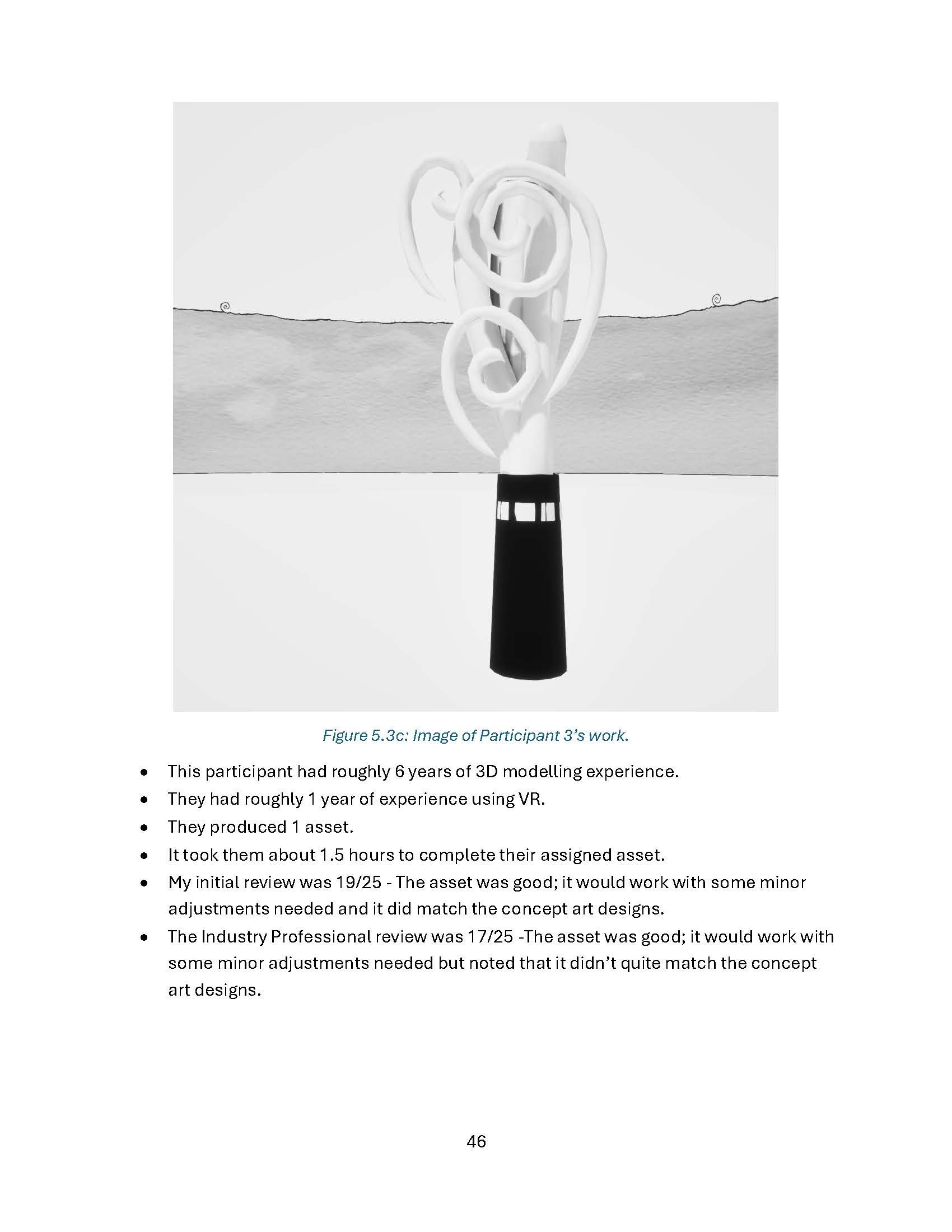 Figure 5.3c: Image of Participant 3's work.

• This participant had roughly 6 years of 3D modelling experience.
• They had roughly 1 year of experience using VR.
• They produced 1 asset.
• It took them about 1.5 hours to complete their assigned asset.
• My initial review was 19/25 - The asset was good; it would work with some minor adjustments needed and it did match the concept art designs.
• The Industry Professional review was 17/25 -The asset was good; it would work with some minor adjustments needed but noted that it didn't quite match the concept art designs.

46